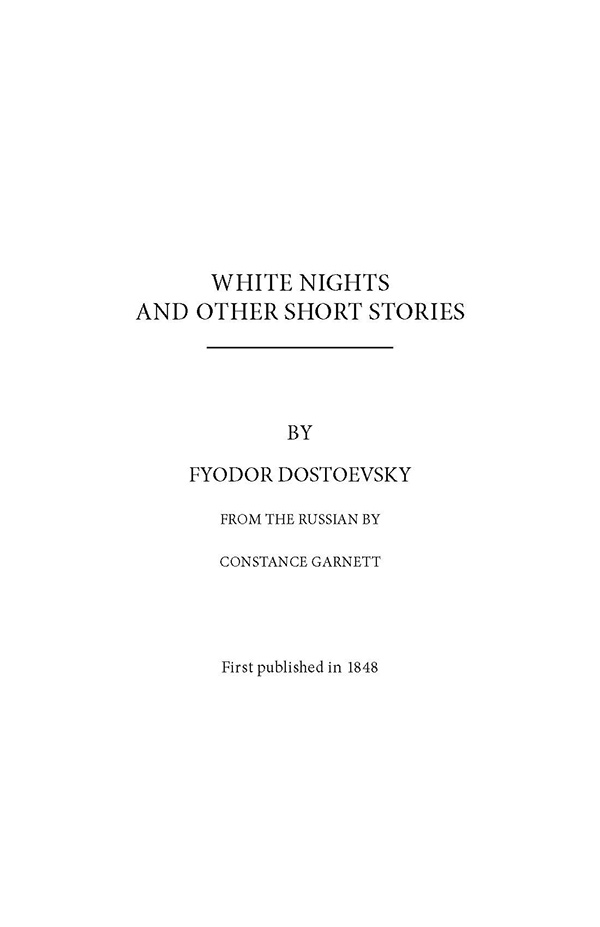 WHITE NIGHTS
AND OTHER SHORT STORIES

BY

FYODOR DOSTOEVSKY

FROM THE RUSSIAN BY

CONSTANCE GARNETT

First published in 1848